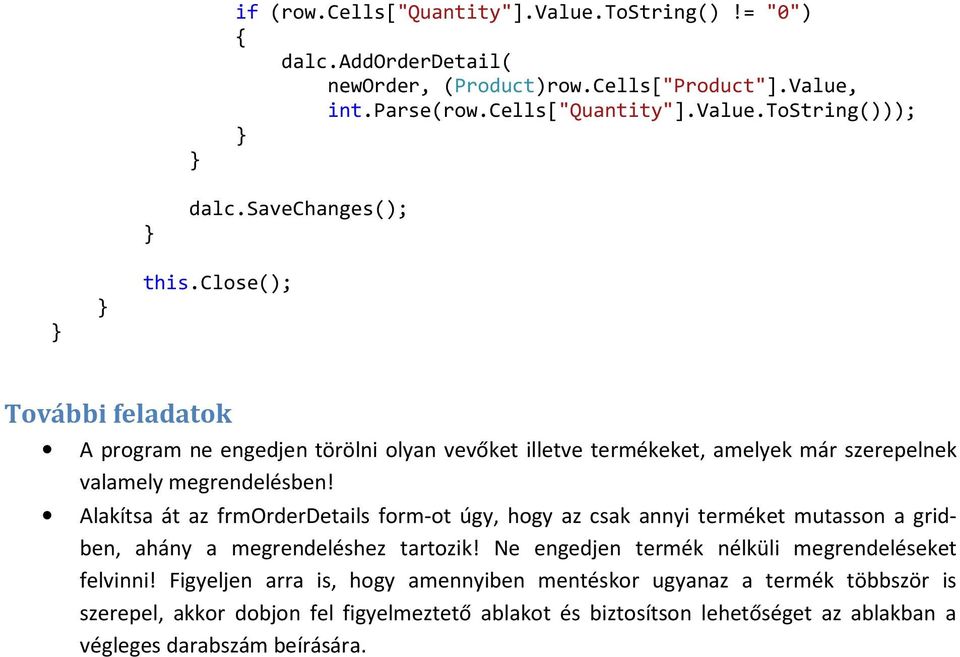 if (row.Cells["Quantity"].Value.ToString() != "0")
{
dalc.AddOrderDetail(
newOrder, (Product)row.Cells["Product"].Value,
int.Parse(row.Cells["Quantity"].Value.ToString()));
}
}

dalc.SaveChanges();
}

this.Close();
}
}

További feladatok

• A program ne engedjen törölni olyan vevőket illetve termékeket, amelyek már szerepelnek valamely megrendelésben!

• Alakítsa át az frmOrderDetails form-ot úgy, hogy az csak annyi terméket mutasson a gridben, ahány a megrendeléshez tartozik! Ne engedjen termék nélküli megrendeléseket felvinni! Figyeljen arra is, hogy amennyiben mentéskor ugyanaz a termék többször is szerepel, akkor dobjon fel figyelmeztető ablakot és biztosítson lehetőséget az ablakban a végleges darabszám beírására.